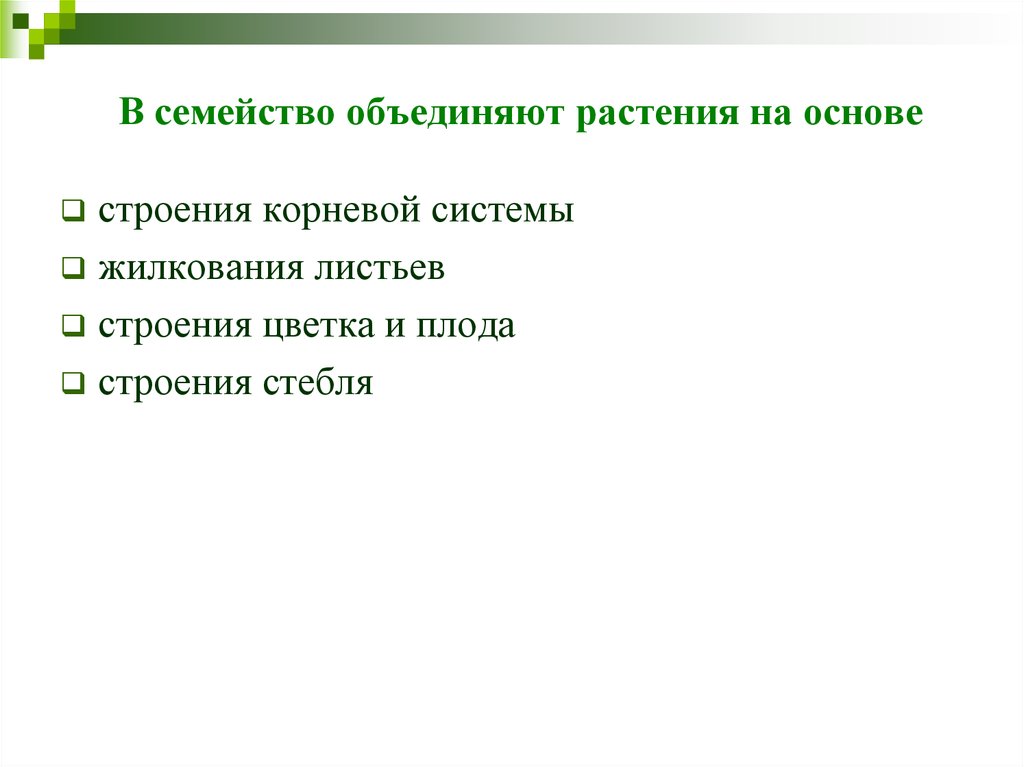 В семейство объединяют растения на основе

❑ строения корневой системы
❑ жилкования листьев
❑ строения цветка и плода
❑ строения стебля